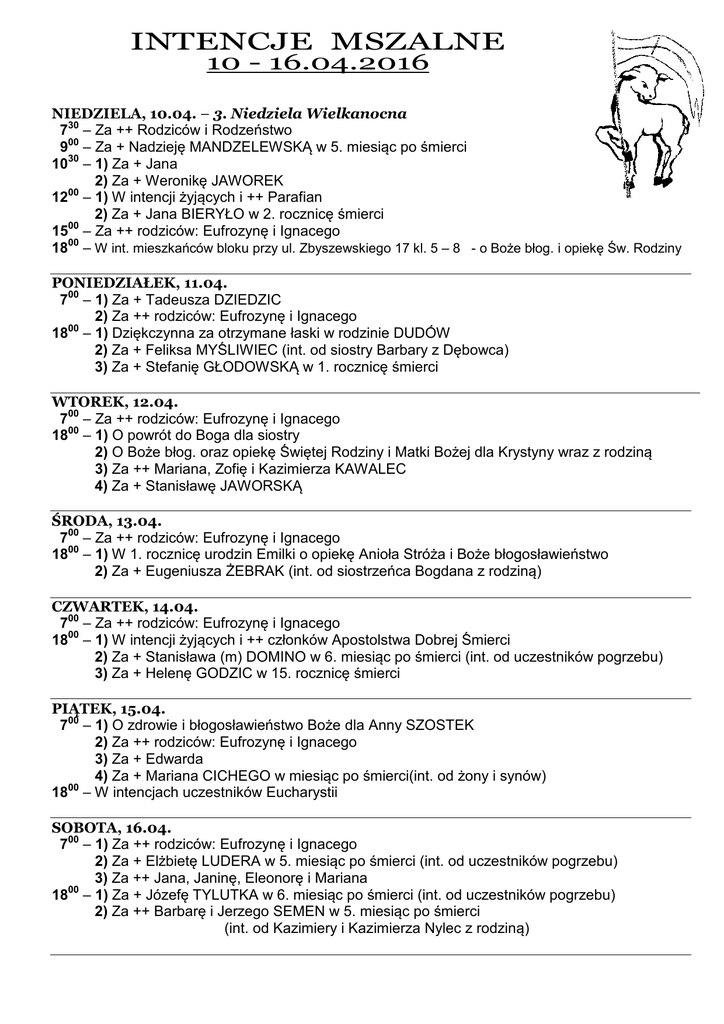 INTENCJE MSZALNE
10 - 16.04.2016

NIEDZIELA, 10.04. – 3. Niedziela Wielkanocna
$7^{30}$ – Za ++ Rodziców i Rodzeństwo
$9^{00}$ – Za + Nadzieję MANDZELEWSKĄ w 5. miesiąc po śmierci
$10^{30}$ – 1) Za + Jana
2) Za + Weronikę JAWOREK
$12^{00}$ – 1) W intencji żyjących i ++ Parafian
2) Za + Jana BIERYŁO w 2. rocznicę śmierci
$15^{00}$ – Za ++ rodziców: Eufrozynę i Ignacego
$18^{00}$ – W int. mieszkańców bloku przy ul. Zbyszewskiego 17 kl. 5 – 8 - o Boże błog. i opiekę Św. Rodziny

PONIEDZIAŁEK, 11.04.
$7^{00}$ – 1) Za + Tadeusza DZIEDZIC
2) Za ++ rodziców: Eufrozynę i Ignacego
$18^{00}$ – 1) Dziękczynna za otrzymane łaski w rodzinie DUDÓW
2) Za + Feliksa MYŚLIWIEC (int. od siostry Barbary z Dębowca)
3) Za + Stefanię GŁODOWSKĄ w 1. rocznicę śmierci

WTOREK, 12.04.
$7^{00}$ – Za ++ rodziców: Eufrozynę i Ignacego
$18^{00}$ – 1) O powrót do Boga dla siostry
2) O Boże błog. oraz opiekę Świętej Rodziny i Matki Bożej dla Krystyny wraz z rodziną
3) Za ++ Mariana, Zofię i Kazimierza KAWALEC
4) Za + Stanisławę JAWORSKĄ

ŚRODA, 13.04.
$7^{00}$ – Za ++ rodziców: Eufrozynę i Ignacego
$18^{00}$ – 1) W 1. rocznicę urodzin Emilki o opiekę Anioła Stróża i Boże błogosławieństwo
2) Za + Eugeniusza ŻEBRAK (int. od siostrzeńca Bogdana z rodziną)

CZWARTEK, 14.04.
$7^{00}$ – Za ++ rodziców: Eufrozynę i Ignacego
$18^{00}$ – 1) W intencji żyjących i ++ członków Apostolstwa Dobrej Śmierci
2) Za + Stanisława (m) DOMINO w 6. miesiąc po śmierci (int. od uczestników pogrzebu)
3) Za + Helenę GODZIC w 15. rocznicę śmierci

PIĄTEK, 15.04.
$7^{00}$ – 1) O zdrowie i błogosławieństwo Boże dla Anny SZOSTEK
2) Za ++ rodziców: Eufrozynę i Ignacego
3) Za + Edwarda
4) Za + Mariana CICHEGO w miesiąc po śmierci(int. od żony i synów)
$18^{00}$ – W intencjach uczestników Eucharystii

SOBOTA, 16.04.
$7^{00}$ – 1) Za ++ rodziców: Eufrozynę i Ignacego
2) Za + Elżbietę LUDERA w 5. miesiąc po śmierci (int. od uczestników pogrzebu)
3) Za ++ Jana, Janinę, Eleonorę i Mariana
$18^{00}$ – 1) Za + Józefę TYLUTKA w 6. miesiąc po śmierci (int. od uczestników pogrzebu)
2) Za ++ Barbarę i Jerzego SEMEN w 5. miesiąc po śmierci
(int. od Kazimiery i Kazimierza Nylec z rodziną)